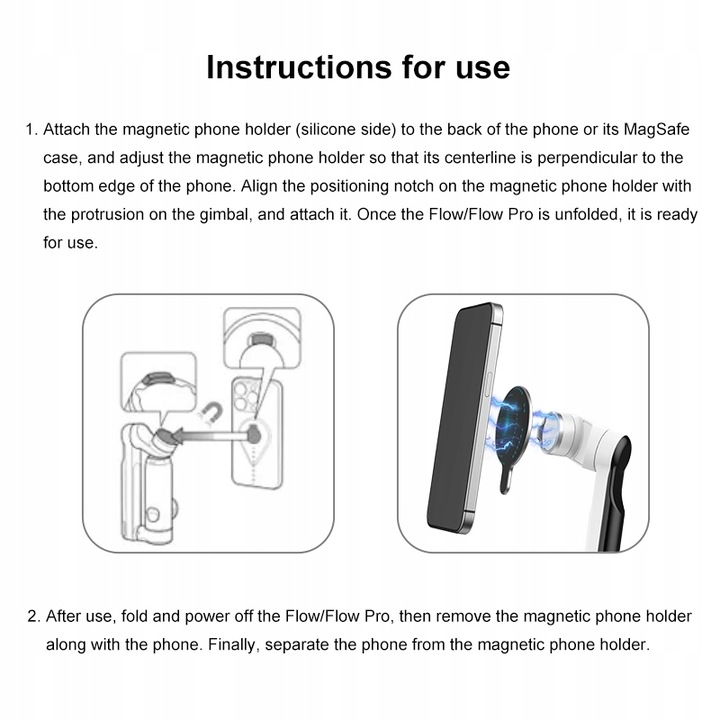 Instructions for use

1. Attach the magnetic phone holder (silicone side) to the back of the phone or its MagSafe case, and adjust the magnetic phone holder so that its centerline is perpendicular to the bottom edge of the phone. Align the positioning notch on the magnetic phone holder with the protrusion on the gimbal, and attach it. Once the Flow/Flow Pro is unfolded, it is ready for use.

2. After use, fold and power off the Flow/Flow Pro, then remove the magnetic phone holder along with the phone. Finally, separate the phone from the magnetic phone holder.